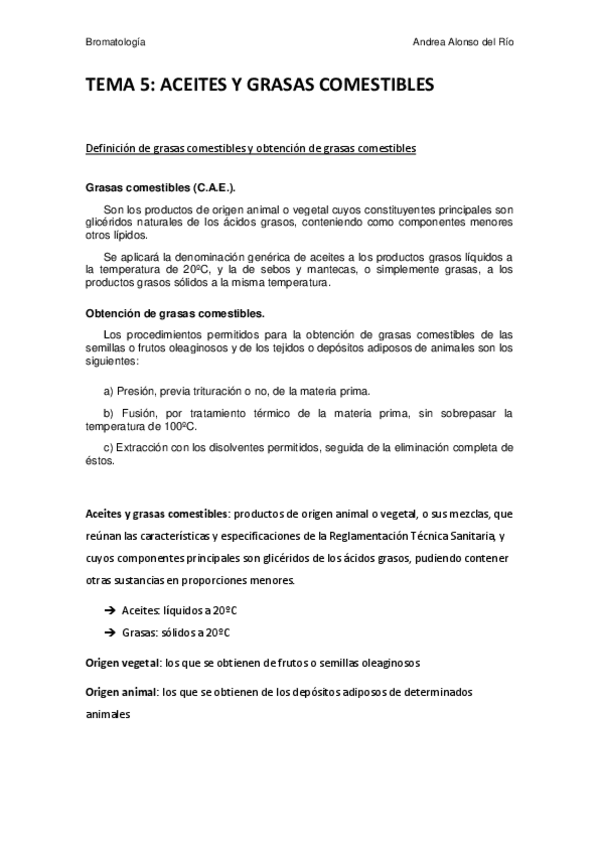 Bromatología

Andrea Alonso del Río

TEMA 5: ACEITES Y GRASAS COMESTIBLES

Definición de grasas comestibles y obtención de grasas comestibles

Grasas comestibles (C.A.E.).

Son los productos de origen animal o vegetal cuyos constituyentes principales son glicéridos naturales de los ácidos grasos, conteniendo como componentes menores otros lípidos.

Se aplicará la denominación genérica de aceites a los productos grasos líquidos a la temperatura de 20ºC, y la de sebos y mantecas, o simplemente grasas, a los productos grasos sólidos a la misma temperatura.

Obtención de grasas comestibles.

Los procedimientos permitidos para la obtención de grasas comestibles de las semillas o frutos oleaginosos y de los tejidos o depósitos adiposos de animales son los siguientes:

a) Presión, previa trituración o no, de la materia prima.

b) Fusión, por tratamiento térmico de la materia prima, sin sobrepasar la temperatura de 100ºC.

c) Extracción con los disolventes permitidos, seguida de la eliminación completa de éstos.

Aceites y grasas comestibles: productos de origen animal o vegetal, o sus mezclas, que reúnan las características y especificaciones de la Reglamentación Técnica Sanitaria, y cuyos componentes principales son glicéridos de los ácidos grasos, pudiendo contener otras sustancias en proporciones menores.

➔ Aceites: líquidos a 20ºC

➔ Grasas: sólidos a 20ºC

Origen vegetal: los que se obtienen de frutos o semillas oleaginosos

Origen animal: los que se obtienen de los depósitos adiposos de determinados animales